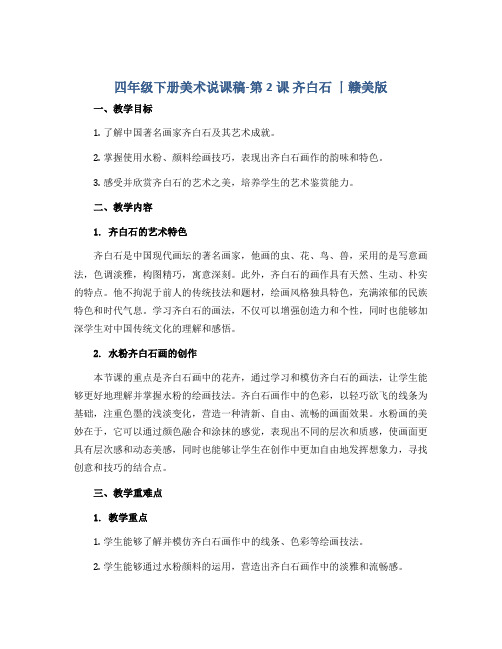 四年级下册美术说课稿-第 2 课 齐白石 ｜赣美版

一、教学目标

1. 了解中国著名画家齐白石及其艺术成就。

2. 掌握使用水粉、颜料绘画技巧，表现出齐白石画作的韵味和特色。

3. 感受并欣赏齐白石的艺术之美，培养学生的艺术鉴赏能力。

二、教学内容

1. 齐白石的艺术特色

齐白石是中国现代画坛的著名画家，他画的虫、花、鸟、兽，采用的是写意画法，色调淡雅，构图精巧，寓意深刻。此外，齐白石的画作具有天然、生动、朴实的特点。他不拘泥于前人的传统技法和题材，绘画风格独具特色，充满浓郁的民族特色和时代气息。学习齐白石的画法，不仅可以增强创造力和个性，同时也能够加深学生对中国传统文化的理解和感悟。

2. 水粉齐白石画的创作

本节课的重点是齐白石画中的花卉，通过学习和模仿齐白石的画法，让学生能够更好地理解并掌握水粉的绘画技法。齐白石画作中的色彩，以轻巧欲飞的线条为基础，注重色墨的浅淡变化，营造一种清新、自由、流畅的画面效果。水粉画的美妙在于，它可以通过颜色融合和涂抹的感觉，表现出不同的层次和质感，使画面更具有层次感和动态美感，同时也能够让学生在创作中更加自由地发挥想象力，寻找创意和技巧的结合点。

三、教学重难点

1. 教学重点

1. 学生能够了解并模仿齐白石画作中的线条、色彩等绘画技法。

2. 学生能够通过水粉颜料的运用，营造出齐白石画作中的淡雅和流畅感。